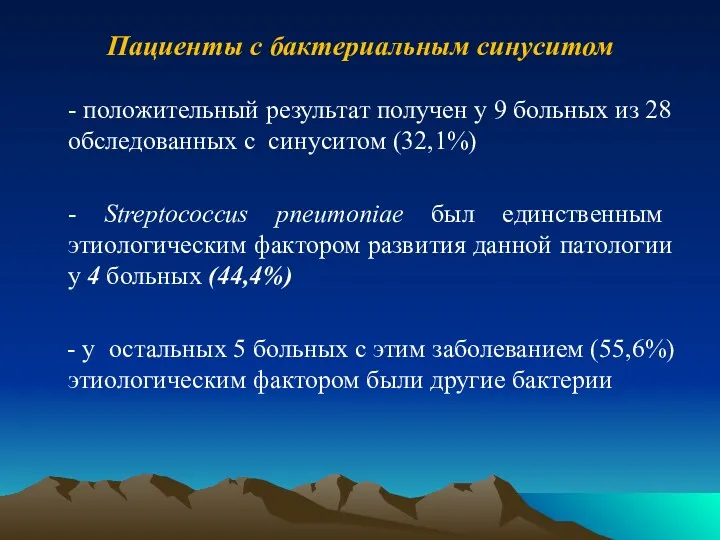 Пациенты с бактериальным синуситом

- положительный результат получен у 9 больных из 28 обследованных с синуситом (32,1%)

- Streptococcus pneumoniae был единственным этиологическим фактором развития данной патологии у 4 больных (44,4%)

- у остальных 5 больных с этим заболеванием (55,6%) этиологическим фактором были другие бактерии